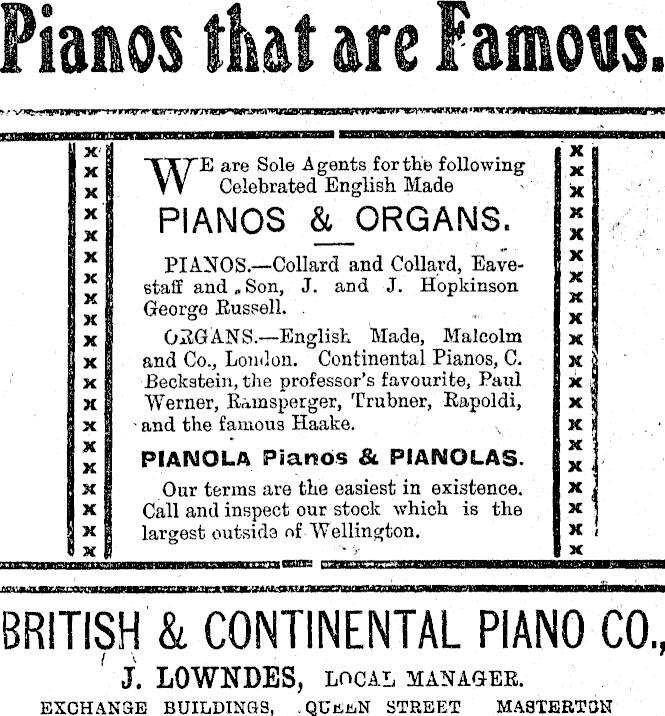 Pianos that are Famous.

WE are Sole Agents for the following Celebrated English Made

PIANOS & ORGANS.

PIANOS.—Collard and Collard, Eavestaff and Son, J. and J. Hopkinson George Russell.

ORGANS.—English Made, Malcolm and Co., London. Continental Pianos, C. Beckstein, the professor's favourite, Paul Werner, Ramsperger, Trubner, Rapoldi, and the famous Haake.

PIANOLA Pianos & PIANOLAS.

Our terms are the easiest in existence. Call and inspect our stock which is the largest outside of Wellington.

BRITISH & CONTINENTAL PIANO CO.,

J. LOWNDES, LOCAL MANAGER.

EXCHANGE BUILDINGS, QUEEN STREET MASTERTON